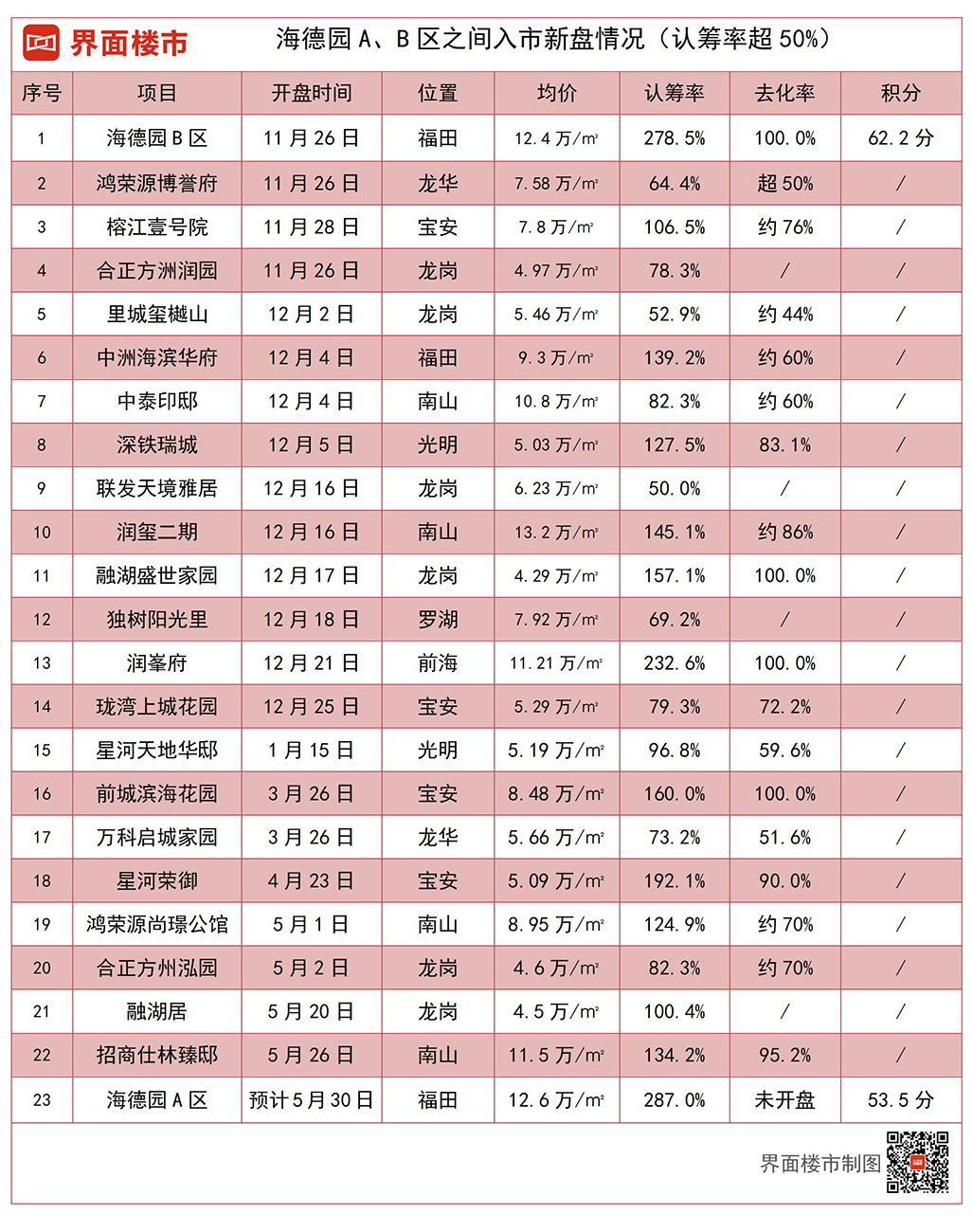 界面楼市

海德园 A、B 区之间入市新盘情况（认筹率超 50%）

| 序号 | 项目 | 开盘时间 | 位置 | 均价 | 认筹率 | 去化率 | 积分 |
|---|---|---|---|---|---|---|---|
| 1 | 海德园 B 区 | 11 月 26 日 | 福田 | 12.4 万/㎡ | 278.5% | 100.0% | 62.2 分 |
| 2 | 鸿荣源博誉府 | 11 月 26 日 | 龙华 | 7.58 万/㎡ | 64.4% | 超 50% | / |
| 3 | 榕江壹号院 | 11 月 28 日 | 宝安 | 7.8 万/㎡ | 106.5% | 约 76% | / |
| 4 | 合正方洲润园 | 11 月 26 日 | 龙岗 | 4.97 万/㎡ | 78.3% | / | / |
| 5 | 里城玺樾山 | 12 月 2 日 | 龙岗 | 5.46 万/㎡ | 52.9% | 约 44% | / |
| 6 | 中洲海滨华府 | 12 月 4 日 | 福田 | 9.3 万/㎡ | 139.2% | 约 60% | / |
| 7 | 中泰印邸 | 12 月 4 日 | 南山 | 10.8 万/㎡ | 82.3% | 约 60% | / |
| 8 | 深铁瑞城 | 12 月 5 日 | 光明 | 5.03 万/㎡ | 127.5% | 83.1% | / |
| 9 | 联发天境雅居 | 12 月 16 日 | 龙岗 | 6.23 万/㎡ | 50.0% | / | / |
| 10 | 润玺二期 | 12 月 16 日 | 南山 | 13.2 万/㎡ | 145.1% | 约 86% | / |
| 11 | 融湖盛世家园 | 12 月 17 日 | 龙岗 | 4.29 万/㎡ | 157.1% | 100.0% | / |
| 12 | 独树阳光里 | 12 月 18 日 | 罗湖 | 7.92 万/㎡ | 69.2% | / | / |
| 13 | 润峯府 | 12 月 21 日 | 前海 | 11.21 万/㎡ | 232.6% | 100.0% | / |
| 14 | 珑湾上城花园 | 12 月 25 日 | 宝安 | 5.29 万/㎡ | 79.3% | 72.2% | / |
| 15 | 星河天地华邸 | 1 月 15 日 | 光明 | 5.19 万/㎡ | 96.8% | 59.6% | / |
| 16 | 前城滨海花园 | 3 月 26 日 | 宝安 | 8.48 万/㎡ | 160.0% | 100.0% | / |
| 17 | 万科启城家园 | 3 月 26 日 | 龙华 | 5.66 万/㎡ | 73.2% | 51.6% | / |
| 18 | 星河荣御 | 4 月 23 日 | 宝安 | 5.09 万/㎡ | 192.1% | 90.0% | / |
| 19 | 鸿荣源尚璟公馆 | 5 月 1 日 | 南山 | 8.95 万/㎡ | 124.9% | 约 70% | / |
| 20 | 合正方州泓园 | 5 月 2 日 | 龙岗 | 4.6 万/㎡ | 82.3% | 约 70% | / |
| 21 | 融湖居 | 5 月 20 日 | 龙岗 | 4.5 万/㎡ | 100.4% | / | / |
| 22 | 招商仕林臻邸 | 5 月 26 日 | 南山 | 11.5 万/㎡ | 134.2% | 95.2% | / |
| 23 | 海德园 A 区 | 预计 5 月 30 日 | 福田 | 12.6 万/㎡ | 287.0% | 未开盘 | 53.5 分 |

界面楼市制图